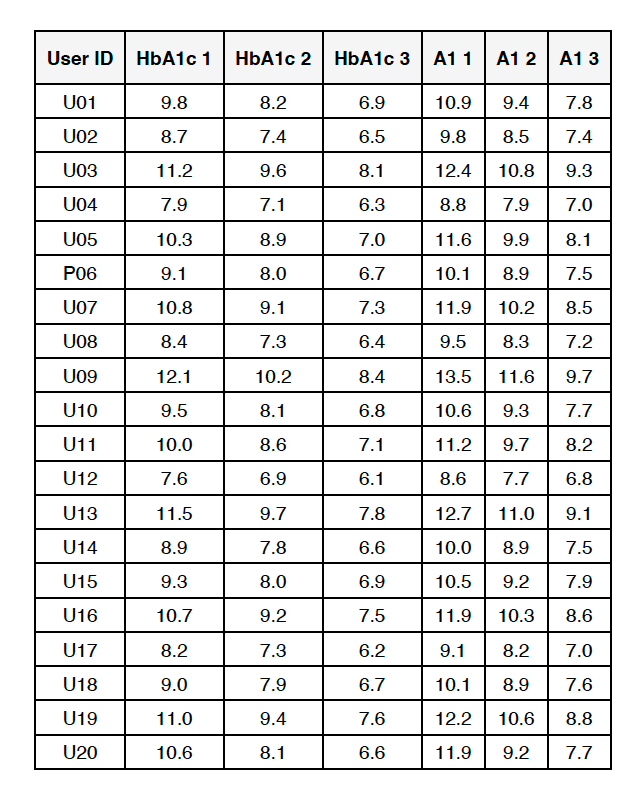 | User ID | HbA1c 1 | HbA1c 2 | HbA1c 3 | A1 1 | A1 2 | A1 3 |
|---|---|---|---|---|---|---|
| U01 | 9.8 | 8.2 | 6.9 | 10.9 | 9.4 | 7.8 |
| U02 | 8.7 | 7.4 | 6.5 | 9.8 | 8.5 | 7.4 |
| U03 | 11.2 | 9.6 | 8.1 | 12.4 | 10.8 | 9.3 |
| U04 | 7.9 | 7.1 | 6.3 | 8.8 | 7.9 | 7.0 |
| U05 | 10.3 | 8.9 | 7.0 | 11.6 | 9.9 | 8.1 |
| P06 | 9.1 | 8.0 | 6.7 | 10.1 | 8.9 | 7.5 |
| U07 | 10.8 | 9.1 | 7.3 | 11.9 | 10.2 | 8.5 |
| U08 | 8.4 | 7.3 | 6.4 | 9.5 | 8.3 | 7.2 |
| U09 | 12.1 | 10.2 | 8.4 | 13.5 | 11.6 | 9.7 |
| U10 | 9.5 | 8.1 | 6.8 | 10.6 | 9.3 | 7.7 |
| U11 | 10.0 | 8.6 | 7.1 | 11.2 | 9.7 | 8.2 |
| U12 | 7.6 | 6.9 | 6.1 | 8.6 | 7.7 | 6.8 |
| U13 | 11.5 | 9.7 | 7.8 | 12.7 | 11.0 | 9.1 |
| U14 | 8.9 | 7.8 | 6.6 | 10.0 | 8.9 | 7.5 |
| U15 | 9.3 | 8.0 | 6.9 | 10.5 | 9.2 | 7.9 |
| U16 | 10.7 | 9.2 | 7.5 | 11.9 | 10.3 | 8.6 |
| U17 | 8.2 | 7.3 | 6.2 | 9.1 | 8.2 | 7.0 |
| U18 | 9.0 | 7.9 | 6.7 | 10.1 | 8.9 | 7.6 |
| U19 | 11.0 | 9.4 | 7.6 | 12.2 | 10.6 | 8.8 |
| U20 | 10.6 | 8.1 | 6.6 | 11.9 | 9.2 | 7.7 |